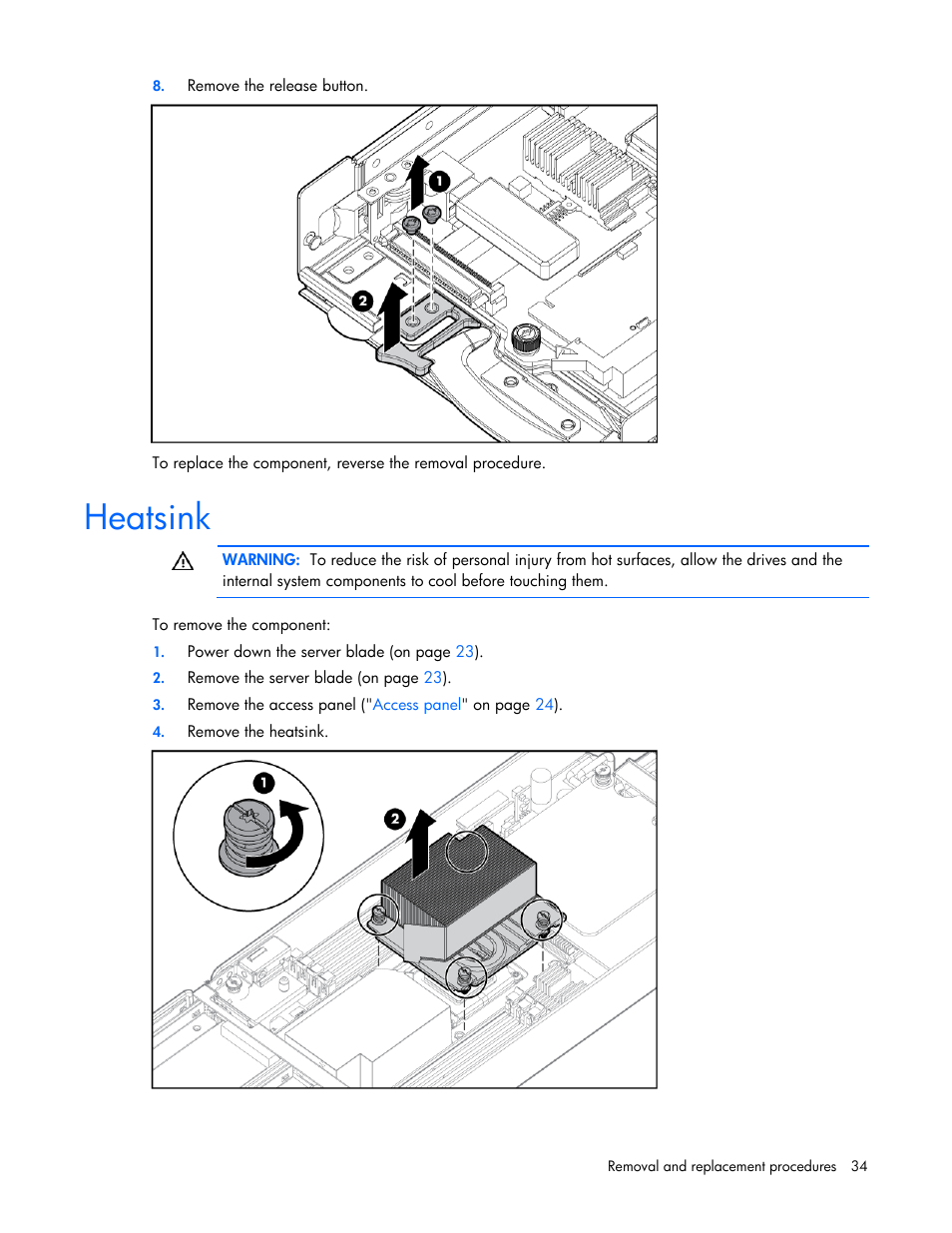 8. Remove the release button.

1
2

To replace the component, reverse the removal procedure.

Heatsink

WARNING: To reduce the risk of personal injury from hot surfaces, allow the drives and the internal system components to cool before touching them.

To remove the component:

1. Power down the server blade (on page 23).
2. Remove the server blade (on page 23).
3. Remove the access panel ("Access panel" on page 24).
4. Remove the heatsink.

1
2

Removal and replacement procedures 34